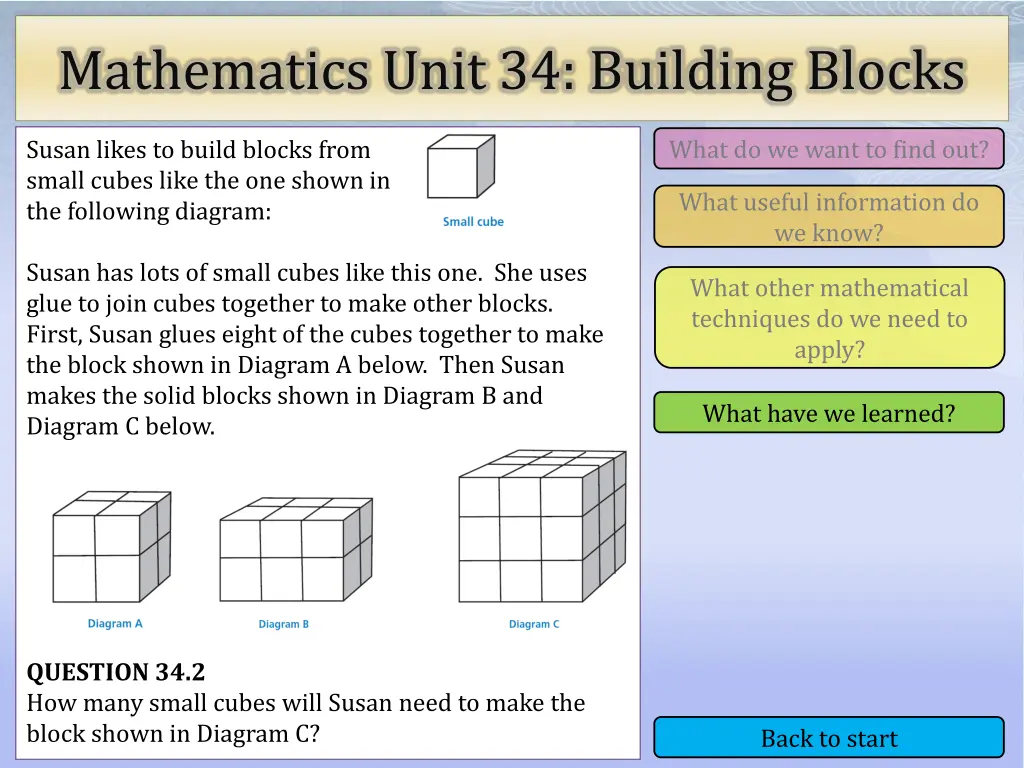 Mathematics Unit 34: Building Blocks

Susan likes to build blocks from small cubes like the one shown in the following diagram:

Small cube

Susan has lots of small cubes like this one. She uses glue to join cubes together to make other blocks. First, Susan glues eight of the cubes together to make the block shown in Diagram A below. Then Susan makes the solid blocks shown in Diagram B and Diagram C below.

Diagram A

Diagram B

Diagram C

QUESTION 34.2
How many small cubes will Susan need to make the block shown in Diagram C?

What do we want to find out?

What useful information do we know?

What other mathematical techniques do we need to apply?

What have we learned?

Back to start